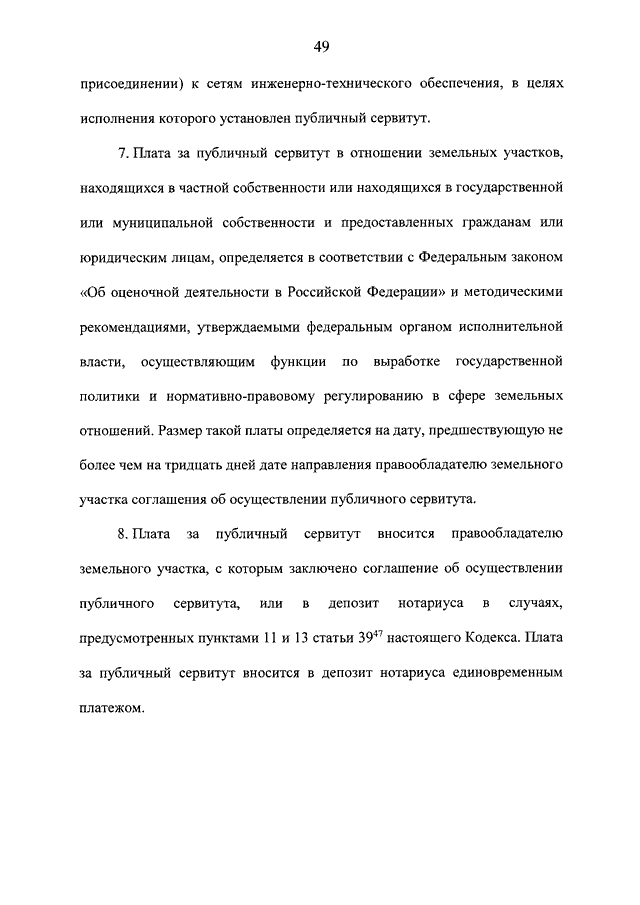 49

присоединении) к сетям инженерно-технического обеспечения, в целях исполнения которого установлен публичный сервитут.

7. Плата за публичный сервитут в отношении земельных участков, находящихся в частной собственности или находящихся в государственной или муниципальной собственности и предоставленных гражданам или юридическим лицам, определяется в соответствии с Федеральным законом «Об оценочной деятельности в Российской Федерации» и методическими рекомендациями, утверждаемыми федеральным органом исполнительной власти, осуществляющим функции по выработке государственной политики и нормативно-правовому регулированию в сфере земельных отношений. Размер такой платы определяется на дату, предшествующую не более чем на тридцать дней дате направления правообладателю земельного участка соглашения об осуществлении публичного сервитута.

8. Плата за публичный сервитут вносится правообладателю земельного участка, с которым заключено соглашение об осуществлении публичного сервитута, или в депозит нотариуса в случаях, предусмотренных пунктами 11 и 13 статьи $39^{47}$ настоящего Кодекса. Плата за публичный сервитут вносится в депозит нотариуса единовременным платежом.